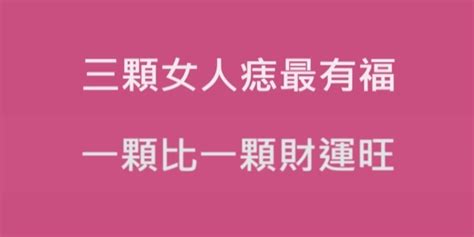 三顆女人痣最有福

一顆比一顆財運旺